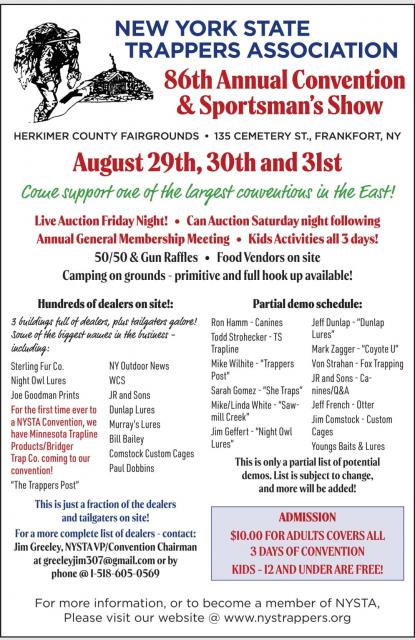 NEW YORK STATE TRAPPERS ASSOCIATION

86th Annual Convention & Sportsman's Show

HERKIMER COUNTY FAIRGROUNDS • 135 CEMETERY ST., FRANKFORT, NY

August 29th, 30th and 31st

Come support one of the largest conventions in the East!

Live Auction Friday Night! • Can Auction Saturday night following
Annual General Membership Meeting • Kids Activities all 3 days!
50/50 & Gun Raffles • Food Vendors on site
Camping on grounds - primitive and full hook up available!

Hundreds of dealers on site!:

3 buildings full of dealers, plus tailgaters galore! Some of the biggest names in the business - including:

Sterling Fur Co.
Night Owl Lures
Joe Goodman Prints
For the first time ever to a NYSTA Convention, we have Minnesota Trapline Products/Bridger Trap Co. coming to our convention!
"The Trappers Post"

NY Outdoor News
WCS
JR and Sons
Dunlap Lures
Murray's Lures
Bill Bailey
Comstock Custom Cages
Paul Dobbins

This is just a fraction of the dealers and tailgaters on site!

For a more complete list of dealers - contact: Jim Greeley, NYSTA VP/Convention Chairman at greeleyjim307@gmail.com or by phone @ 1-518-605-0569

Partial demo schedule:

Ron Hamm - Canines
Todd Strohecker - TS Trapline
Mike Wilhite - "Trappers Post"
Sarah Gomez - "She Traps"
Mike/Linda White - "Sawmill Creek"
Jim Geffert - "Night Owl Lures"

Jeff Dunlap - "Dunlap Lures"
Mark Zagger - "Coyote U"
Von Strahan - Fox Trapping
JR and Sons - Canines/Q&A
Jeff French - Otter
Jim Comstock - Custom Cages
Youngs Baits & Lures

This is only a partial list of potential demos. List is subject to change, and more will be added!

ADMISSION
$10.00 FOR ADULTS COVERS ALL 3 DAYS OF CONVENTION
KIDS - 12 AND UNDER ARE FREE!

For more information, or to become a member of NYSTA, Please visit our website @ www.nystrappers.org